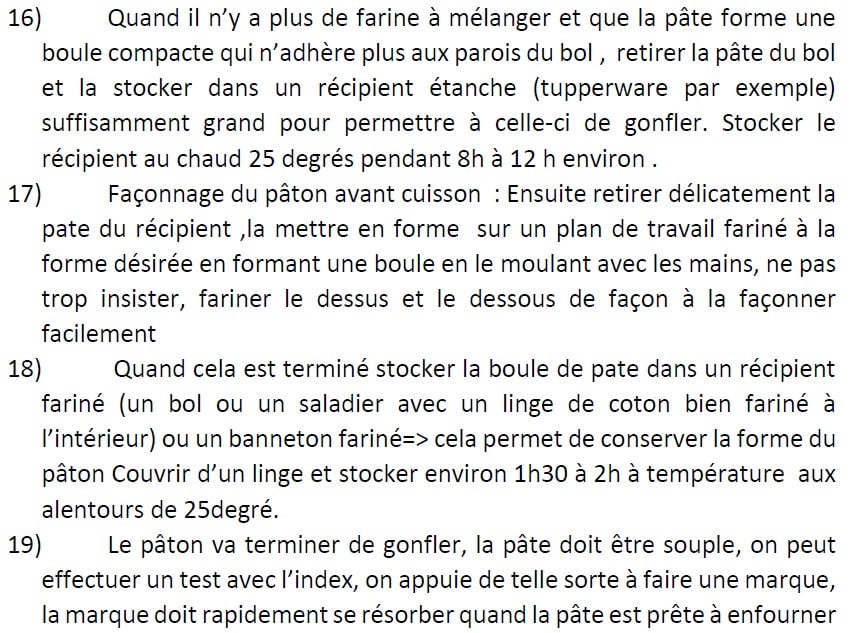 16) Quand il n'y a plus de farine à mélanger et que la pâte forme une boule compacte qui n'adhère plus aux parois du bol , retirer la pâte du bol et la stocker dans un récipient étanche (tupperware par exemple) suffisamment grand pour permettre à celle-ci de gonfler. Stocker le récipient au chaud 25 degrés pendant 8h à 12 h environ .

17) Façonnage du pâton avant cuisson : Ensuite retirer délicatement la pate du récipient ,la mettre en forme sur un plan de travail fariné à la forme désirée en formant une boule en le moulant avec les mains, ne pas trop insister, fariner le dessus et le dessous de façon à la façonner facilement

18) Quand cela est terminé stocker la boule de pate dans un récipient fariné (un bol ou un saladier avec un linge de coton bien fariné à l'intérieur) ou un banneton fariné=> cela permet de conserver la forme du pâton Couvrir d'un linge et stocker environ 1h30 à 2h à température aux alentours de 25degré.

19) Le pâton va terminer de gonfler, la pâte doit être souple, on peut effectuer un test avec l'index, on appuie de telle sorte à faire une marque, la marque doit rapidement se résorber quand la pâte est prête à enfourner